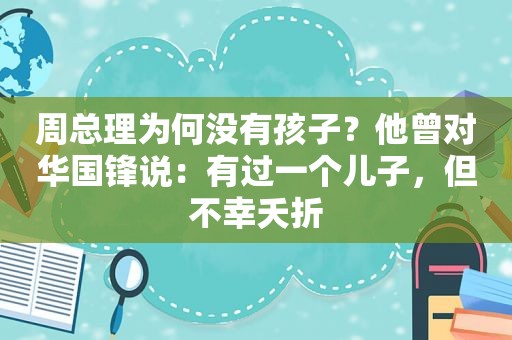 周总理为何没有孩子？他曾对华国锋说：有过一个儿子，但不幸夭折